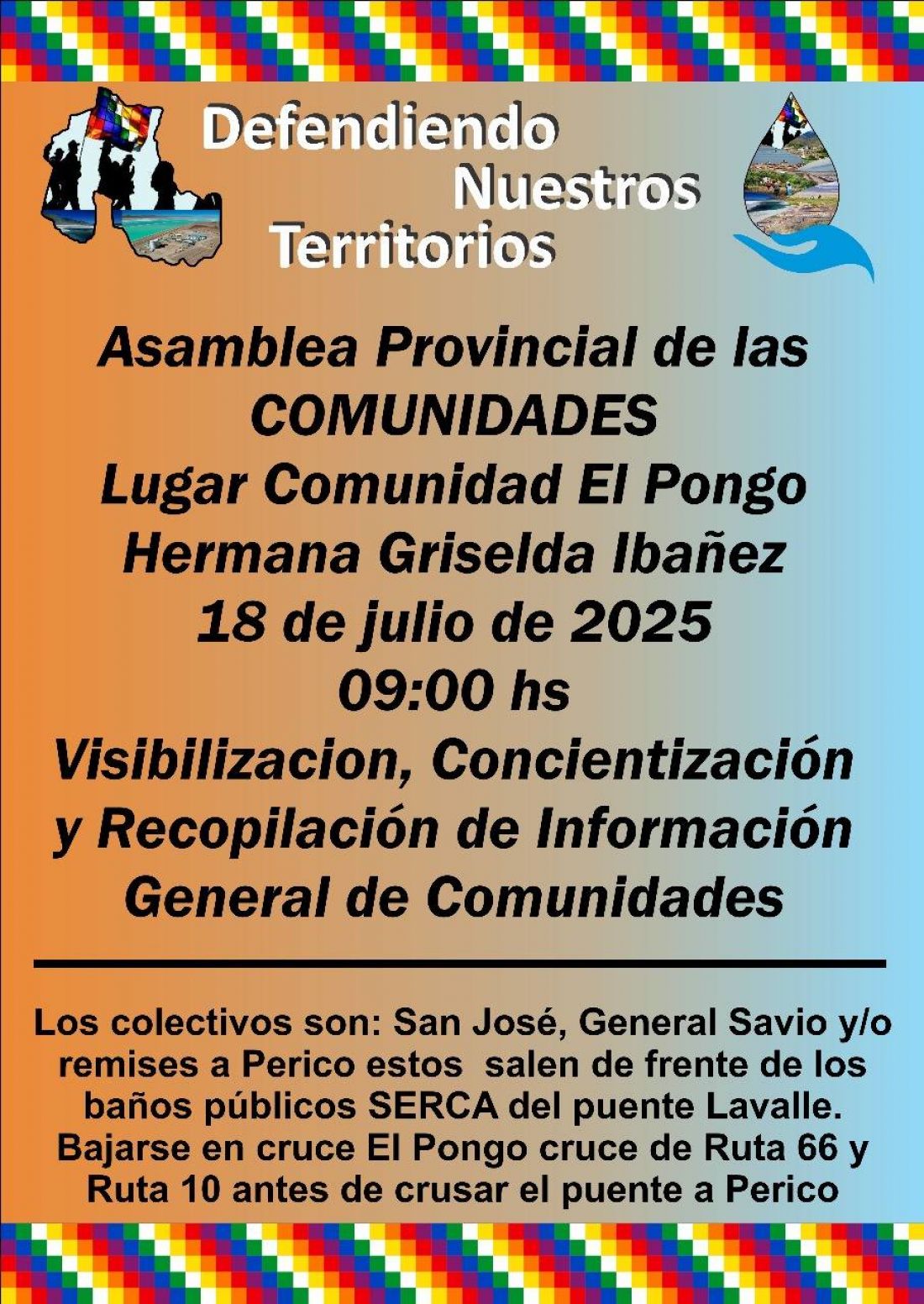 Defendiendo Nuestros Territorios

Asamblea Provincial de las COMUNIDADES
Lugar Comunidad El Pongo
Hermana Griselda Ibañez
18 de julio de 2025
09:00 hs
Visibilizacion, Concientización y Recopilación de Información General de Comunidades

Los colectivos son: San José, General Savio y/o remises a Perico estos salen de frente de los baños públicos SERCA del puente Lavalle. Bajarse en cruce El Pongo cruce de Ruta 66 y Ruta 10 antes de crusar el puente a Perico